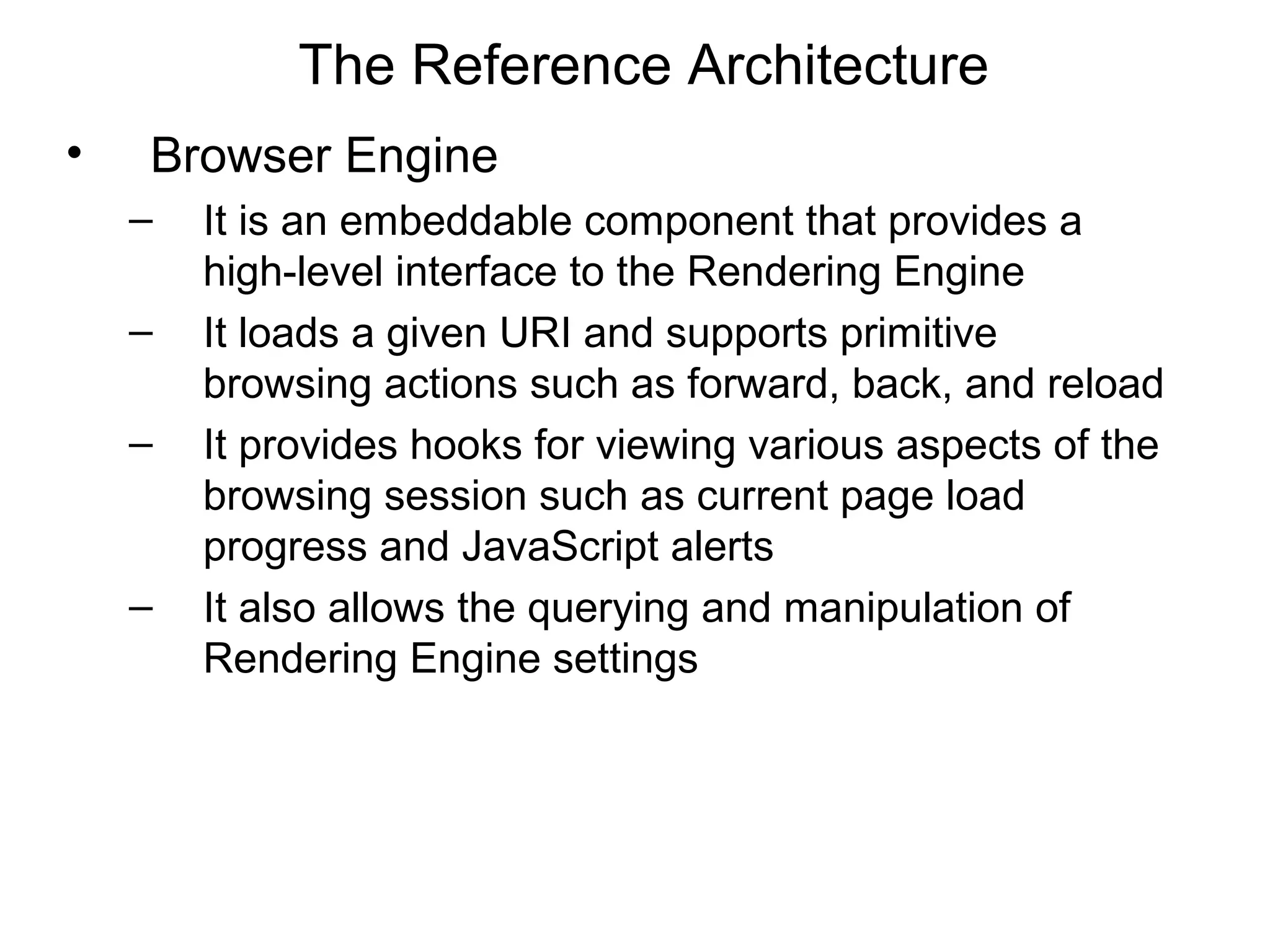 The Reference Architecture

• Browser Engine
– It is an embeddable component that provides a high-level interface to the Rendering Engine
– It loads a given URI and supports primitive browsing actions such as forward, back, and reload
– It provides hooks for viewing various aspects of the browsing session such as current page load progress and JavaScript alerts
– It also allows the querying and manipulation of Rendering Engine settings